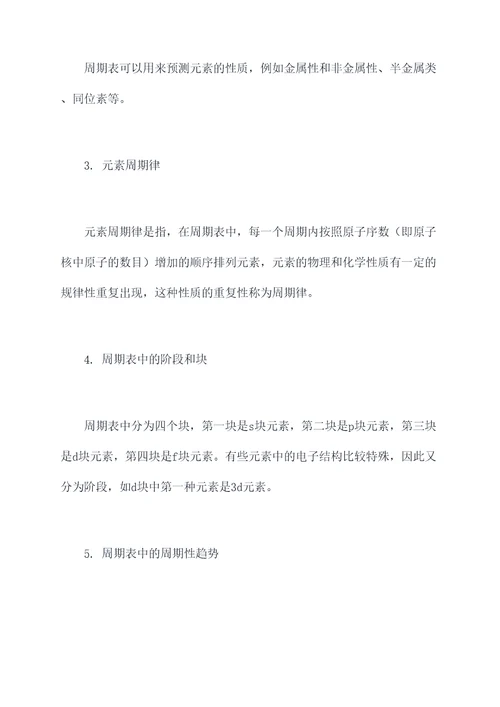 周期表可以用来预测元素的性质，例如金属性和非金属性、半金属类、同位素等。

3. 元素周期律

元素周期律是指，在周期表中，每一个周期内按照原子序数（即原子核中原子的数目）增加的顺序排列元素，元素的物理和化学性质有一定的规律性重复出现，这种性质的重复性称为周期律。

4. 周期表中的阶段和块

周期表中分为四个块，第一块是s块元素，第二块是p块元素，第三块是d块元素，第四块是f块元素。有些元素中的电子结构比较特殊，因此又分为阶段，如d块中第一种元素是3d元素。

5. 周期表中的周期性趋势